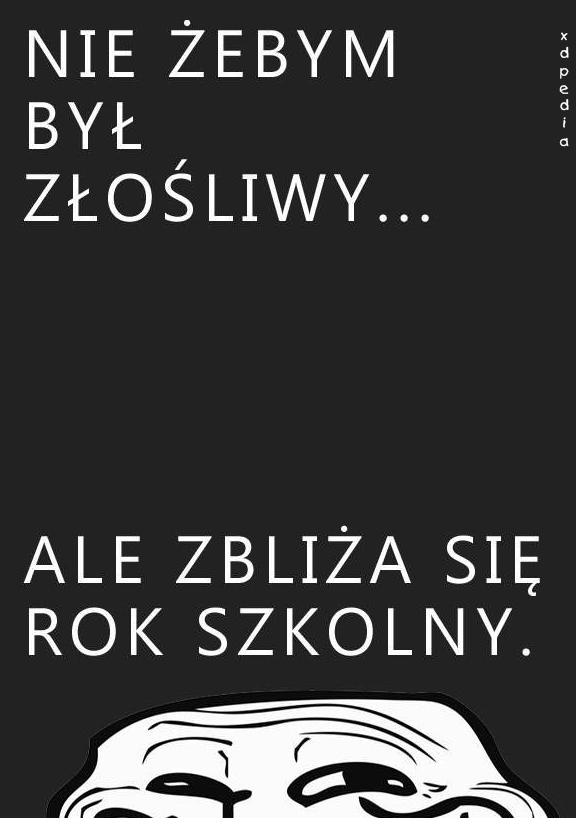 NIE ŻEBYM BYŁ ZŁOŚLIWY...

xdpedia

ALE ZBLIŻA SIĘ ROK SZKOLNY.